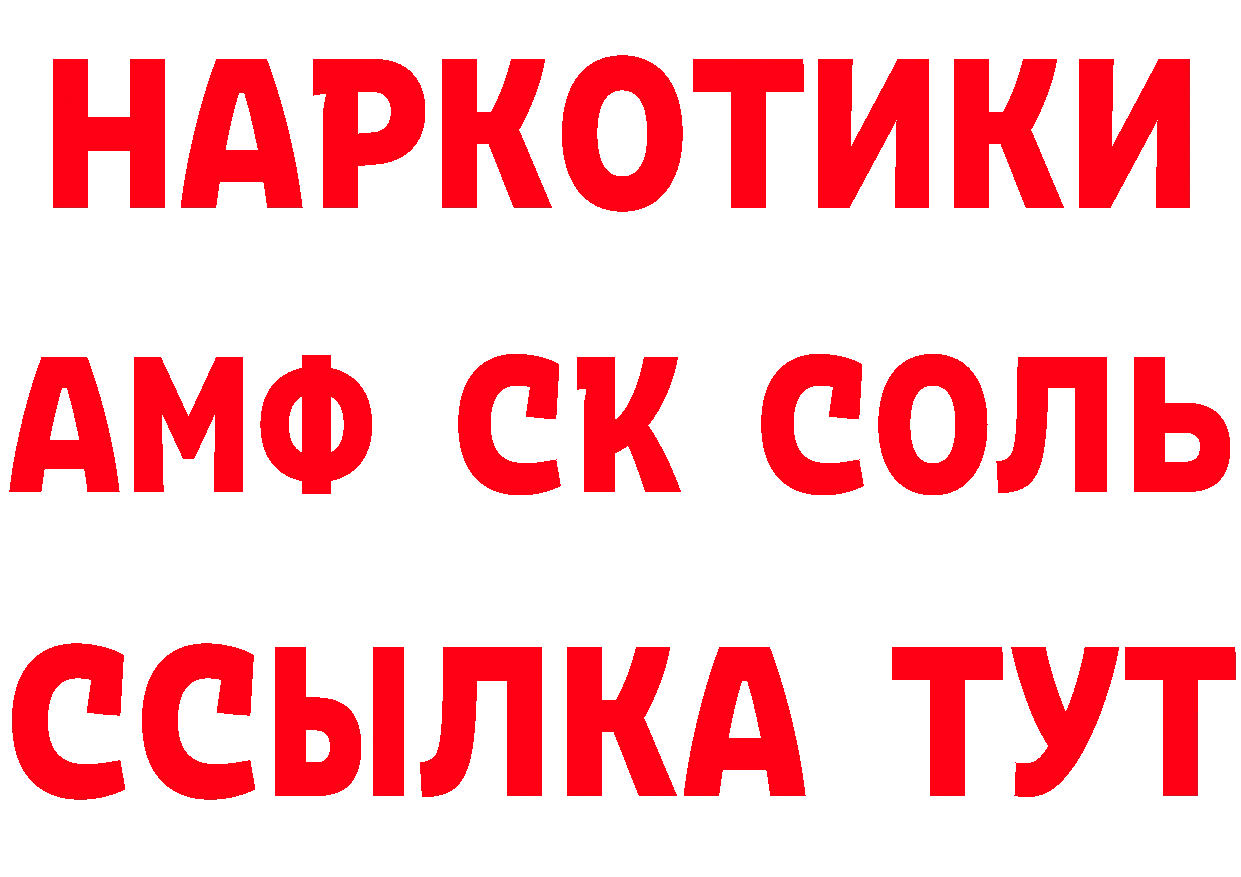 НАРКОТИКИ

АМФ СК СОЛЬ

ССЫЛКА ТУТ